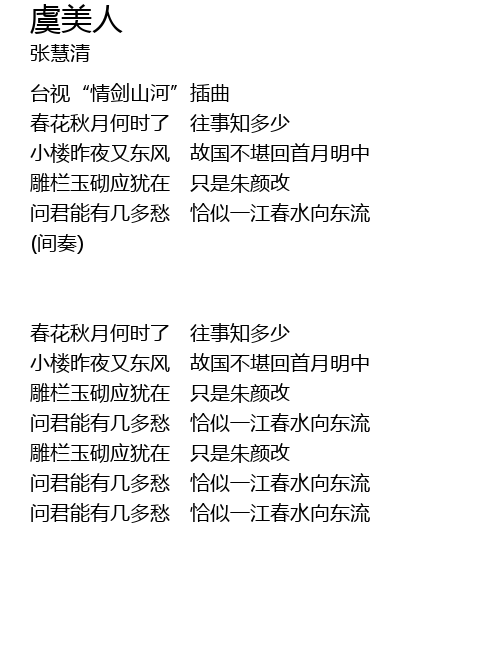 虞美人
张慧清

台视“情剑山河”插曲
春花秋月何时了　往事知多少
小楼昨夜又东风　故国不堪回首月明中
雕栏玉砌应犹在　只是朱颜改
问君能有几多愁　恰似一江春水向东流
(间奏)

春花秋月何时了　往事知多少
小楼昨夜又东风　故国不堪回首月明中
雕栏玉砌应犹在　只是朱颜改
问君能有几多愁　恰似一江春水向东流
雕栏玉砌应犹在　只是朱颜改
问君能有几多愁　恰似一江春水向东流
问君能有几多愁　恰似一江春水向东流